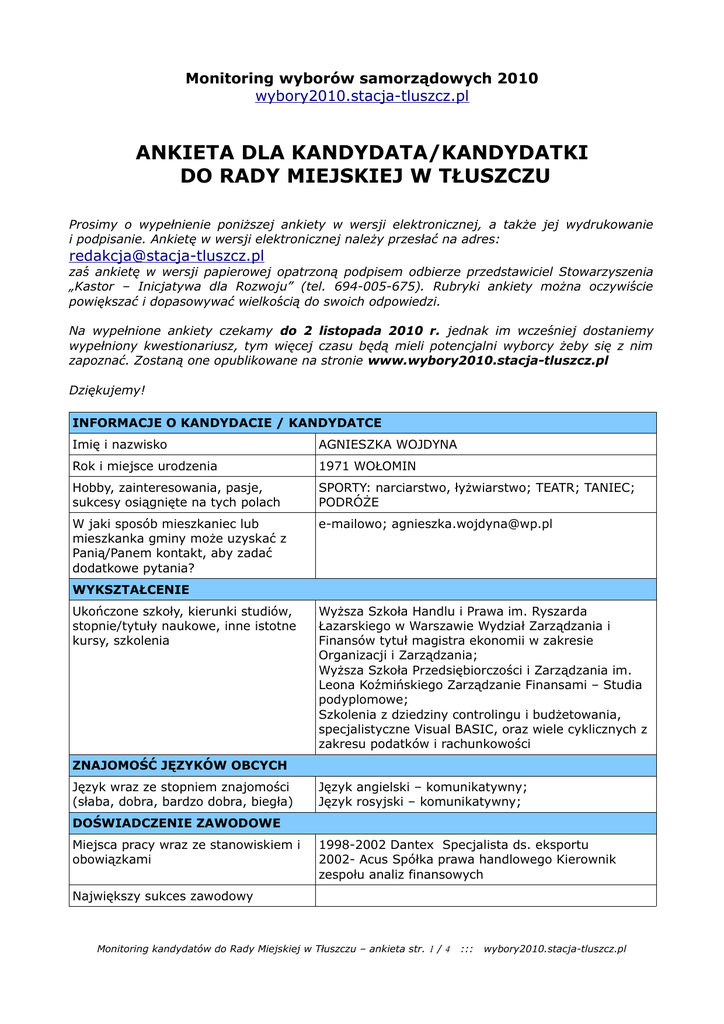 Monitoring wyborów samorządowych 2010
wybory2010.stacja-tluszcz.pl

ANKIETA DLA KANDYDATA/KANDYDATKI
DO RADY MIEJSKIEJ W TŁUSZCZU

Prosimy o wypełnienie poniższej ankiety w wersji elektronicznej, a także jej wydrukowanie i podpisanie. Ankietę w wersji elektronicznej należy przesłać na adres:
redakcja@stacja-tluszcz.pl
zaś ankietę w wersji papierowej opatrzoną podpisem odbierze przedstawiciel Stowarzyszenia „Kastor – Inicjatywa dla Rozwoju" (tel. 694-005-675). Rubryki ankiety można oczywiście powiększać i dopasowywać wielkością do swoich odpowiedzi.

Na wypełnione ankiety czekamy do 2 listopada 2010 r. jednak im wcześniej dostaniemy wypełniony kwestionariusz, tym więcej czasu będą mieli potencjalni wyborcy żeby się z nim zapoznać. Zostaną one opublikowane na stronie www.wybory2010.stacja-tluszcz.pl

Dziękujemy!

| INFORMACJE O KANDYDACIE / KANDYDATCE | |
|---|---|
| Imię i nazwisko | AGNIESZKA WOJDYNA |
| Rok i miejsce urodzenia | 1971 WOŁOMIN |
| Hobby, zainteresowania, pasje, sukcesy osiągnięte na tych polach | SPORTY: narciarstwo, łyżwiarstwo; TEATR; TANIEC; PODRÓŻE |
| W jaki sposób mieszkaniec lub mieszkanka gminy może uzyskać z Panią/Panem kontakt, aby zadać dodatkowe pytania? | e-mailowo; agnieszka.wojdyna@wp.pl |
| WYKSZTAŁCENIE | |
| Ukończone szkoły, kierunki studiów, stopnie/tytuły naukowe, inne istotne kursy, szkolenia | Wyższa Szkoła Handlu i Prawa im. Ryszarda Łazarskiego w Warszawie Wydział Zarządzania i Finansów tytuł magistra ekonomii w zakresie Organizacji i Zarządzania; Wyższa Szkoła Przedsiębiorczości i Zarządzania im. Leona Koźmińskiego Zarządzanie Finansami – Studia podyplomowe; Szkolenia z dziedziny controlingu i budżetowania, specjalistyczne Visual BASIC, oraz wiele cyklicznych z zakresu podatków i rachunkowości |
| ZNAJOMOŚĆ JĘZYKÓW OBCYCH | |
| Język wraz ze stopniem znajomości (słaba, dobra, bardzo dobra, biegła) | Język angielski – komunikatywny; Język rosyjski – komunikatywny; |
| DOŚWIADCZENIE ZAWODOWE | |
| Miejsca pracy wraz ze stanowiskiem i obowiązkami | 1998-2002 Dantex Specjalista ds. eksportu 2002- Acus Spółka prawa handlowego Kierownik zespołu analiz finansowych |
| Największy sukces zawodowy | |

Monitoring kandydatów do Rady Miejskiej w Tłuszczu – ankieta str. 1 / 4 ::: wybory2010.stacja-tluszcz.pl